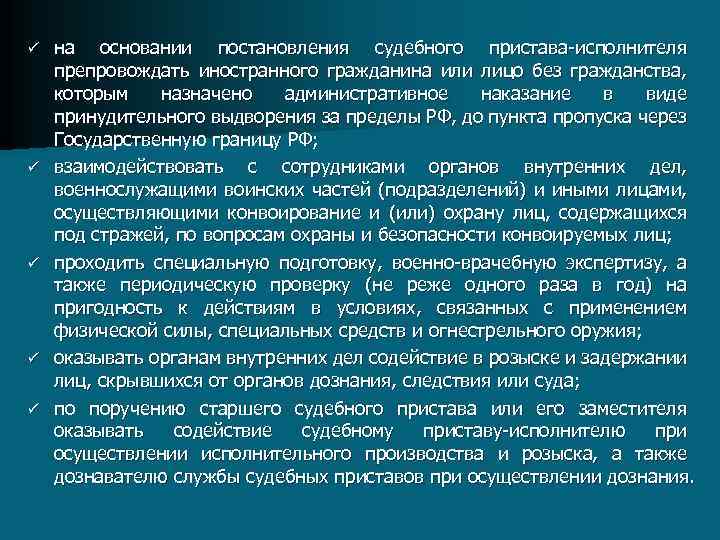 ✓ на основании постановления судебного пристава-исполнителя препровождать иностранного гражданина или лицо без гражданства, которым назначено административное наказание в виде принудительного выдворения за пределы РФ, до пункта пропуска через Государственную границу РФ;

✓ взаимодействовать с сотрудниками органов внутренних дел, военнослужащими воинских частей (подразделений) и иными лицами, осуществляющими конвоирование и (или) охрану лиц, содержащихся под стражей, по вопросам охраны и безопасности конвоируемых лиц;

✓ проходить специальную подготовку, военно-врачебную экспертизу, а также периодическую проверку (не реже одного раза в год) на пригодность к действиям в условиях, связанных с применением физической силы, специальных средств и огнестрельного оружия;

✓ оказывать органам внутренних дел содействие в розыске и задержании лиц, скрывшихся от органов дознания, следствия или суда;

✓ по поручению старшего судебного пристава или его заместителя оказывать содействие судебному приставу-исполнителю при осуществлении исполнительного производства и розыска, а также дознавателю службы судебных приставов при осуществлении дознания.